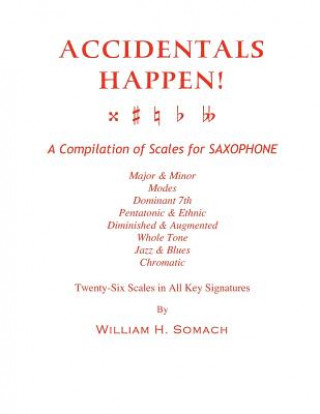 ACCIDENTALS HAPPEN!

𝄪 ♯ ♮ ♭ 𝄫

A Compilation of Scales for SAXOPHONE

Major & Minor
Modes
Dominant 7th
Pentatonic & Ethnic
Diminished & Augmented
Whole Tone
Jazz & Blues
Chromatic

Twenty-Six Scales in All Key Signatures

By

WILLIAM H. SOMACH